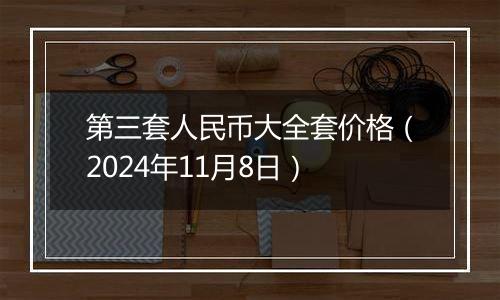 第三套人民币大全套价格（2024年11月8日）